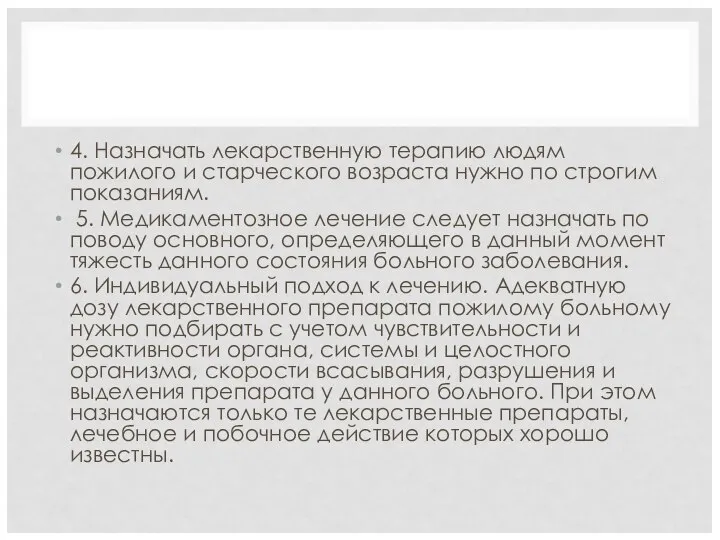 • 4. Назначать лекарственную терапию людям пожилого и старческого возраста нужно по строгим показаниям.

• 5. Медикаментозное лечение следует назначать по поводу основного, определяющего в данный момент тяжесть данного состояния больного заболевания.

• 6. Индивидуальный подход к лечению. Адекватную дозу лекарственного препарата пожилому больному нужно подбирать с учетом чувствительности и реактивности органа, системы и целостного организма, скорости всасывания, разрушения и выделения препарата у данного больного. При этом назначаются только те лекарственные препараты, лечебное и побочное действие которых хорошо известны.